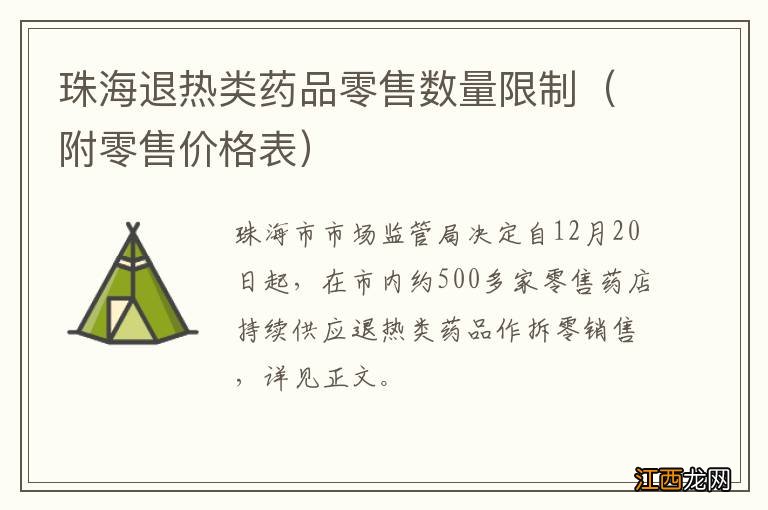 珠海退热类药品零售数量限制（附零售价格表）

珠海市市场监管局决定自12月20日起，在市内约500多家零售药店持续供应退热类药品作拆零销售，详见正文。

江西龙网